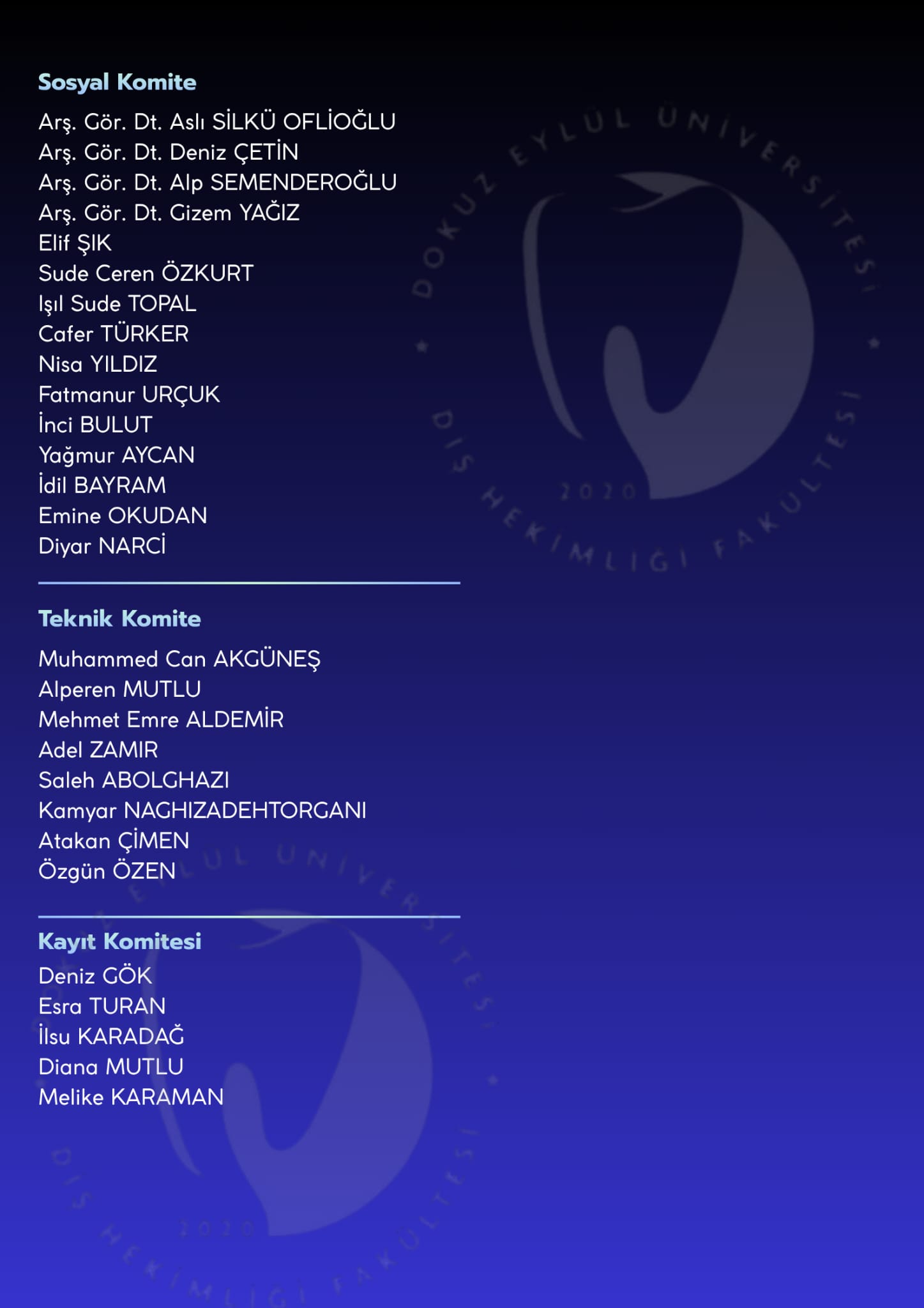 Sosyal Komite

Arş. Gör. Dt. Aslı SİLKÜ OFLİOĞLU
Arş. Gör. Dt. Deniz ÇETİN
Arş. Gör. Dt. Alp SEMENDEROĞLU
Arş. Gör. Dt. Gizem YAĞIZ
Elif ŞIK
Sude Ceren ÖZKURT
Işıl Sude TOPAL
Cafer TÜRKER
Nisa YILDIZ
Fatmanur URÇUK
İnci BULUT
Yağmur AYCAN
İdil BAYRAM
Emine OKUDAN
Diyar NARCİ

Teknik Komite

Muhammed Can AKGÜNEŞ
Alperen MUTLU
Mehmet Emre ALDEMİR
Adel ZAMIR
Saleh ABOLGHAZI
Kamyar NAGHIZADEHTORGANI
Atakan ÇİMEN
Özgün ÖZEN

Kayıt Komitesi

Deniz GÖK
Esra TURAN
İlsu KARADAĞ
Diana MUTLU
Melike KARAMAN

DOKUZ EYLÜL ÜNİVERSİTESİ DİŞ HEKİMLİĞİ FAKÜLTESİ 2020